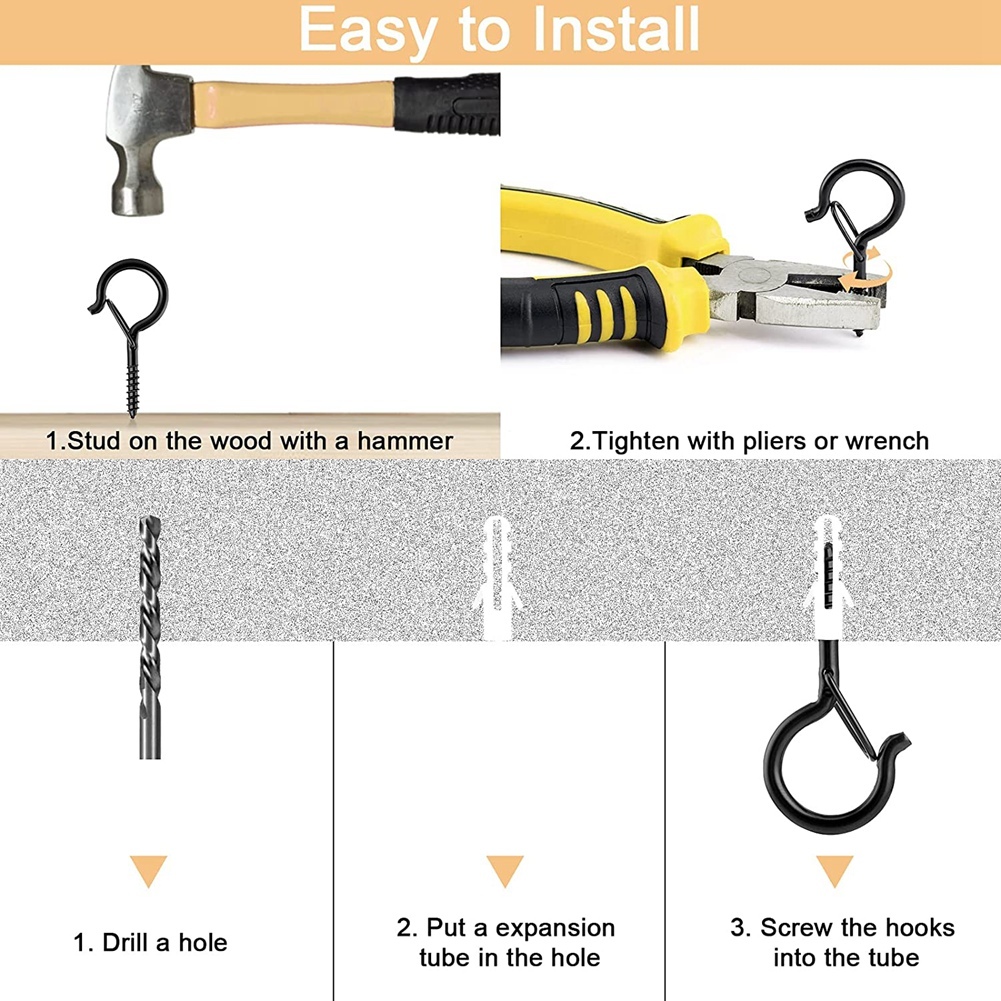 Easy to Install

1.Stud on the wood with a hammer

2.Tighten with pliers or wrench

1. Drill a hole

2. Put a expansion tube in the hole

3. Screw the hooks into the tube